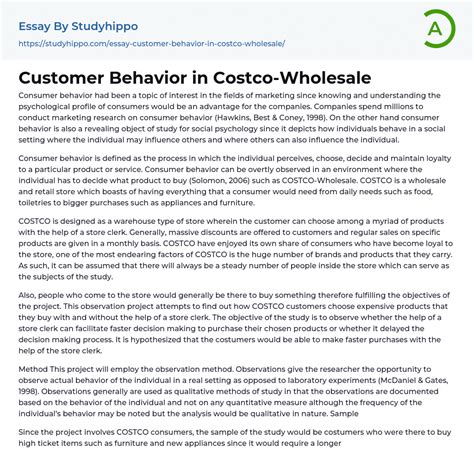 Essay By Studyhippo
https://studyhippo.com/essay-customer-behavior-in-costco-wholesale/

A

Customer Behavior in Costco-Wholesale

Consumer behavior had been a topic of interest in the fields of marketing since knowing and understanding the psychological profile of consumers would be an advantage for the companies. Companies spend millions to conduct marketing research on consumer behavior (Hawkins, Best & Coney, 1998). On the other hand consumer behavior is also a revealing object of study for social psychology since it depicts how individuals behave in a social setting where the individual may influence others and where others can also influence the individual.

Consumer behavior is defined as the process in which the individual perceives, choose, decide and maintain loyalty to a particular product or service. Consumer behavior can be overtly observed in an environment where the individual has to decide what product to buy (Solomon, 2006) such as COSTCO-Wholesale. COSTCO is a wholesale and retail store which boasts of having everything that a consumer would need from daily needs such as food, toiletries to bigger purchases such as appliances and furniture.

COSTCO is designed as a warehouse type of store wherein the customer can choose among a myriad of products with the help of a store clerk. Generally, massive discounts are offered to customers and regular sales on specific products are given in a monthly basis. COSTCO have enjoyed its own share of consumers who have become loyal to the store, one of the most endearing factors of COSTCO is the huge number of brands and products that they carry. As such, it can be assumed that there will always be a steady number of people inside the store which can serve as the subjects of the study.

Also, people who come to the store would generally be there to buy something therefore fulfilling the objectives of the project. This observation project attempts to find out how COSTCO customers choose expensive products that they buy with and without the help of a store clerk. The objective of the study is to observe whether the help of a store clerk can facilitate faster decision making to purchase their chosen products or whether it delayed the decision making process. It is hypothesized that the costumers would be able to make faster purchases with the help of the store clerk.

Method This project will employ the observation method. Observations give the researcher the opportunity to observe actual behavior of the individual in a real setting as opposed to laboratory experiments (McDaniel & Gates, 1998). Observations generally are used as qualitative methods of study in that the observations are documented based on the behavior of the individual and not on any quantitative measure although the frequency of the individual's behavior may be noted but the analysis would be qualitative in nature. Sample

Since the project involves COSTCO consumers, the sample of the study would be costumers who were there to buy high ticket items such as furniture and new appliances since it would require a longer